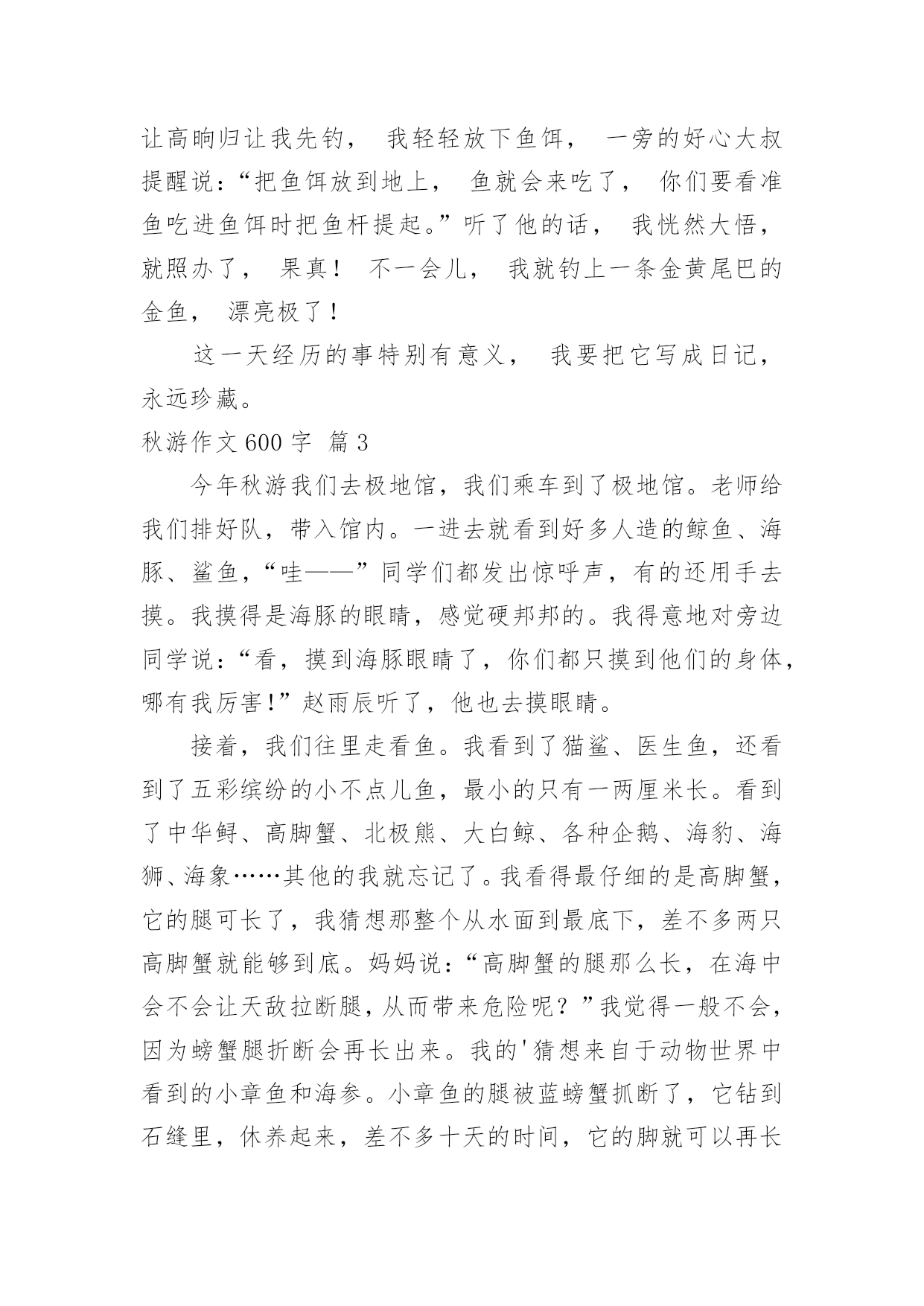 让高晌归让我先钓， 我轻轻放下鱼饵， 一旁的好心大叔提醒说：“把鱼饵放到地上， 鱼就会来吃了， 你们要看准鱼吃进鱼饵时把鱼杆提起。”听了他的话， 我恍然大悟，就照办了， 果真！ 不一会儿， 我就钓上一条金黄尾巴的金鱼， 漂亮极了！

这一天经历的事特别有意义， 我要把它写成日记，永远珍藏。

秋游作文 600 字 篇 3

今年秋游我们去极地馆，我们乘车到了极地馆。老师给我们排好队，带入馆内。一进去就看到好多人造的鲸鱼、海豚、鲨鱼，“哇——”同学们都发出惊呼声，有的还用手去摸。我摸得是海豚的眼睛，感觉硬邦邦的。我得意地对旁边同学说：“看，摸到海豚眼睛了，你们都只摸到他们的身体，哪有我厉害!”赵雨辰听了，他也去摸眼睛。

接着，我们往里走看鱼。我看到了猫鲨、医生鱼，还看到了五彩缤纷的小不点儿鱼，最小的只有一两厘米长。看到了中华鲟、高脚蟹、北极熊、大白鲸、各种企鹅、海豹、海狮、海象……其他的我就忘记了。我看得最仔细的是高脚蟹，它的腿可长了，我猜想那整个从水面到最底下，差不多两只高脚蟹就能够到底。妈妈说：“高脚蟹的腿那么长，在海中会不会让天敌拉断腿，从而带来危险呢？”我觉得一般不会，因为螃蟹腿折断会再长出来。我的'猜想来自于动物世界中看到的小章鱼和海参。小章鱼的腿被蓝螃蟹抓断了，它钻到石缝里，休养起来，差不多十天的时间，它的脚就可以再长